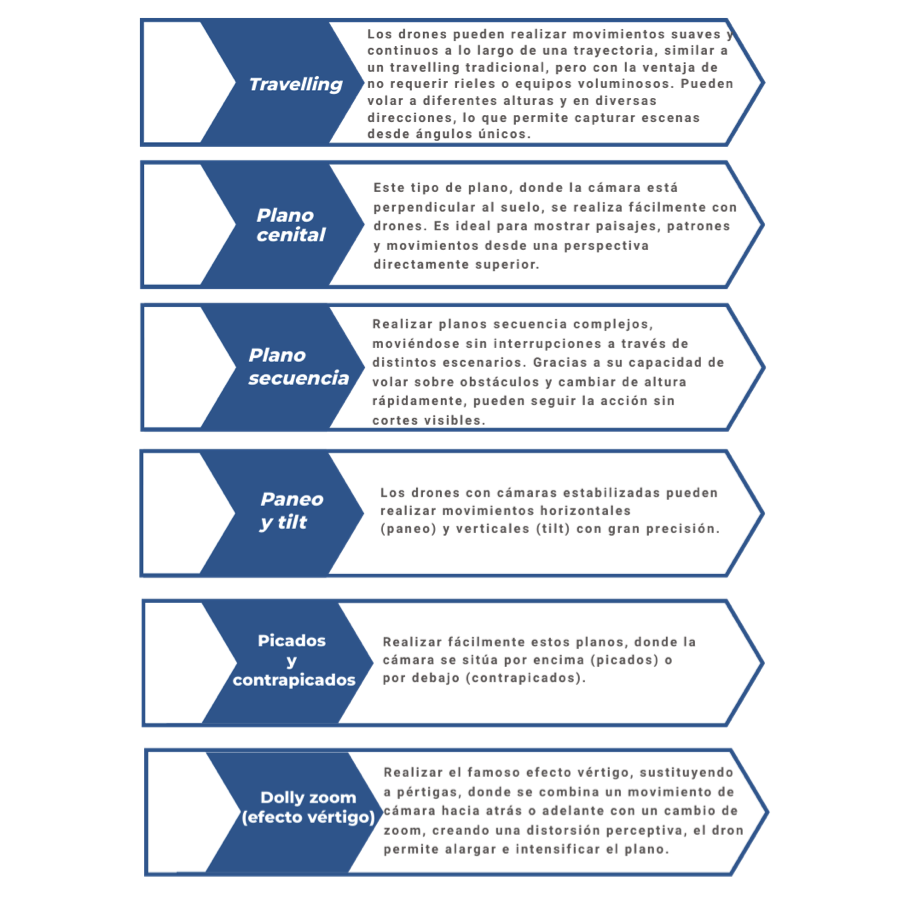 Travelling

Los drones pueden realizar movimientos suaves y continuos a lo largo de una trayectoria, similar a un travelling tradicional, pero con la ventaja de no requerir rieles o equipos voluminosos. Pueden volar a diferentes alturas y en diversas direcciones, lo que permite capturar escenas desde ángulos únicos.

Plano cenital

Este tipo de plano, donde la cámara está perpendicular al suelo, se realiza fácilmente con drones. Es ideal para mostrar paisajes, patrones y movimientos desde una perspectiva directamente superior.

Plano secuencia

Realizar planos secuencia complejos, moviéndose sin interrupciones a través de distintos escenarios. Gracias a su capacidad de volar sobre obstáculos y cambiar de altura rápidamente, pueden seguir la acción sin cortes visibles.

Paneo y tilt

Los drones con cámaras estabilizadas pueden realizar movimientos horizontales (paneo) y verticales (tilt) con gran precisión.

Picados y contrapicados

Realizar fácilmente estos planos, donde la cámara se sitúa por encima (picados) o por debajo (contrapicados).

Dolly zoom (efecto vértigo)

Realizar el famoso efecto vértigo, sustituyendo a pértigas, donde se combina un movimiento de cámara hacia atrás o adelante con un cambio de zoom, creando una distorsión perceptiva, el dron permite alargar e intensificar el plano.